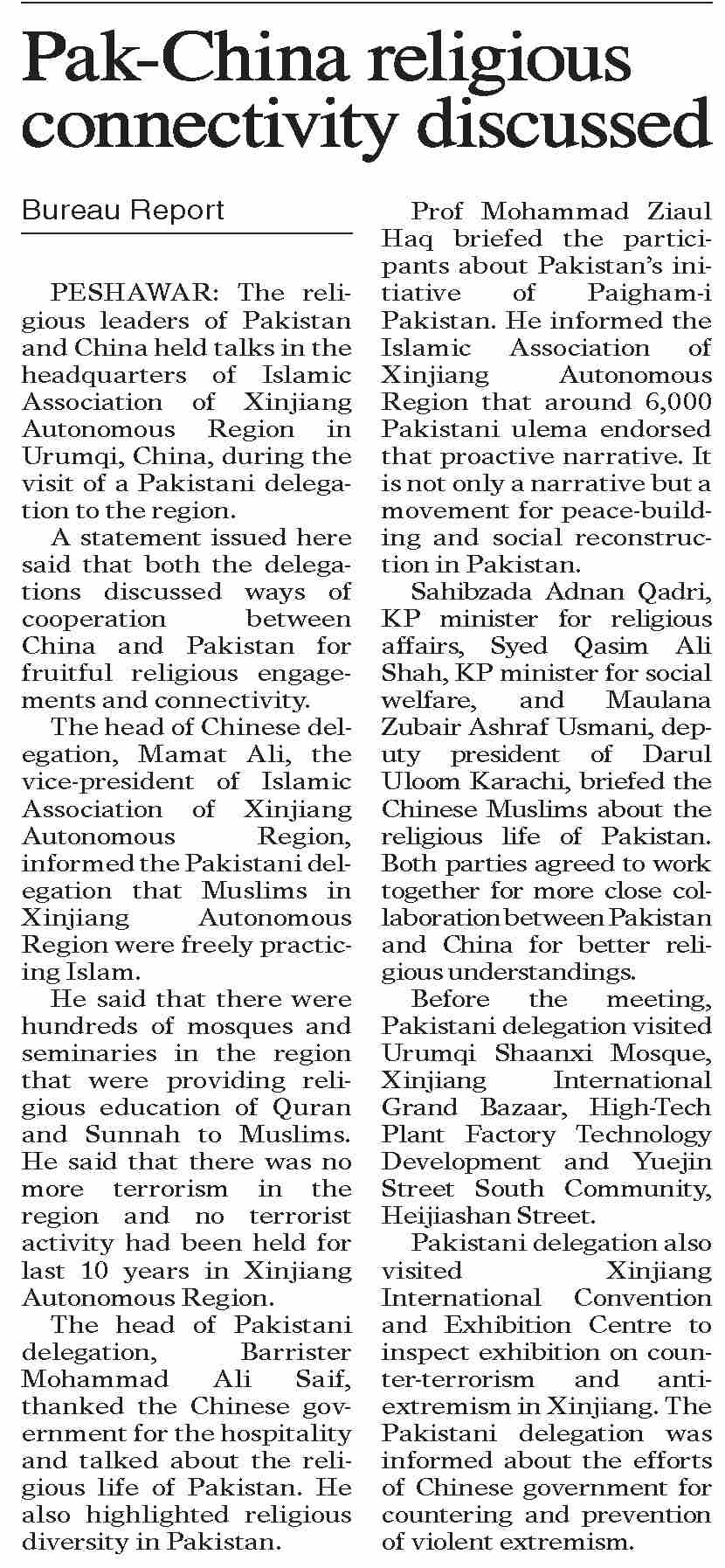 Pak-China religious connectivity discussed

Bureau Report

PESHAWAR: The religious leaders of Pakistan and China held talks in the headquarters of Islamic Association of Xinjiang Autonomous Region in Urumqi, China, during the visit of a Pakistani delegation to the region.

A statement issued here said that both the delegations discussed ways of cooperation between China and Pakistan for fruitful religious engagements and connectivity.

The head of Chinese delegation, Mamat Ali, the vice-president of Islamic Association of Xinjiang Autonomous Region, informed the Pakistani delegation that Muslims in Xinjiang Autonomous Region were freely practicing Islam.

He said that there were hundreds of mosques and seminaries in the region that were providing religious education of Quran and Sunnah to Muslims. He said that there was no more terrorism in the region and no terrorist activity had been held for last 10 years in Xinjiang Autonomous Region.

The head of Pakistani delegation, Barrister Mohammad Ali Saif, thanked the Chinese government for the hospitality and talked about the religious life of Pakistan. He also highlighted religious diversity in Pakistan.

Prof Mohammad Ziaul Haq briefed the participants about Pakistan's initiative of Paigham-i Pakistan. He informed the Islamic Association of Xinjiang Autonomous Region that around 6,000 Pakistani ulema endorsed that proactive narrative. It is not only a narrative but a movement for peace-building and social reconstruction in Pakistan.

Sahibzada Adnan Qadri, KP minister for religious affairs, Syed Qasim Ali Shah, KP minister for social welfare, and Maulana Zubair Ashraf Usmani, deputy president of Darul Uloom Karachi, briefed the Chinese Muslims about the religious life of Pakistan. Both parties agreed to work together for more close collaboration between Pakistan and China for better religious understandings.

Before the meeting, Pakistani delegation visited Urumqi Shaanxi Mosque, Xinjiang International Grand Bazaar, High-Tech Plant Factory Technology Development and Yuejin Street South Community, Heijiashan Street.

Pakistani delegation also visited Xinjiang International Convention and Exhibition Centre to inspect exhibition on counter-terrorism and anti-extremism in Xinjiang. The Pakistani delegation was informed about the efforts of Chinese government for countering and prevention of violent extremism.